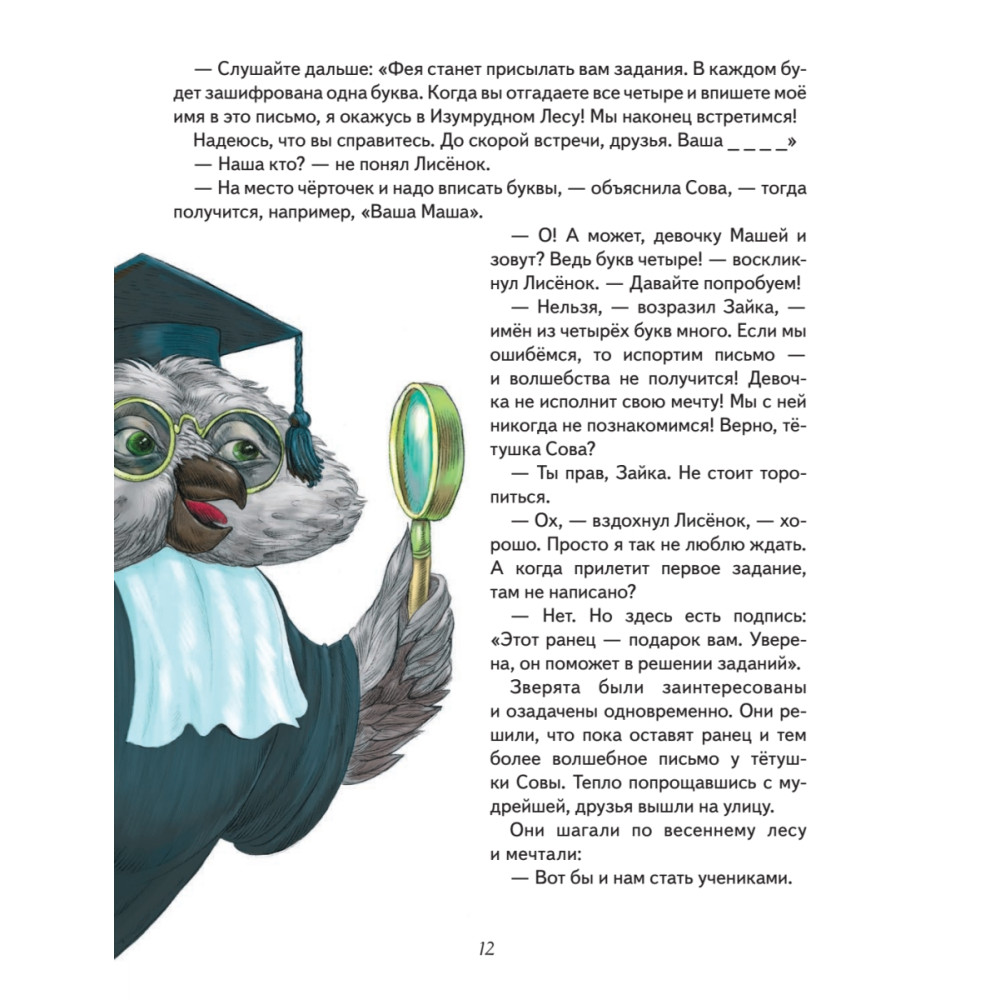 — Слушайте дальше: «Фея станет присылать вам задания. В каждом будет зашифрована одна буква. Когда вы отгадаете все четыре и впишете моё имя в это письмо, я окажусь в Изумрудном Лесу! Мы наконец встретимся!

Надеюсь, что вы справитесь. До скорой встречи, друзья. Ваша _ _ _ _»

— Наша кто? — не понял Лисёнок.

— На место чёрточек и надо вписать буквы, — объяснила Сова, — тогда получится, например, «Ваша Маша».

— О! А может, девочку Машей и зовут? Ведь букв четыре! — воскликнул Лисёнок. — Давайте попробуем!

— Нельзя, — возразил Зайка, — имён из четырёх букв много. Если мы ошибёмся, то испортим письмо — и волшебства не получится! Девочка не исполнит свою мечту! Мы с ней никогда не познакомимся! Верно, тётушка Сова?

— Ты прав, Зайка. Не стоит торопиться.

— Ох, — вздохнул Лисёнок, — хорошо. Просто я так не люблю ждать. А когда прилетит первое задание, там не написано?

— Нет. Но здесь есть подпись: «Этот ранец — подарок вам. Уверена, он поможет в решении заданий».

Зверята были заинтересованы и озадачены одновременно. Они решили, что пока оставят ранец и тем более волшебное письмо у тётушки Совы. Тепло попрощавшись с мудрейшей, друзья вышли на улицу.

Они шагали по весеннему лесу и мечтали:

— Вот бы и нам стать учениками.

12